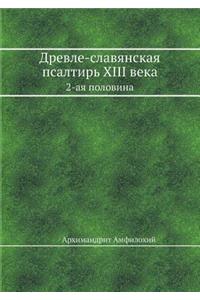 Древле-славянская псалтирь XIII века

2-ая половина

Архимандрит Амфилохий